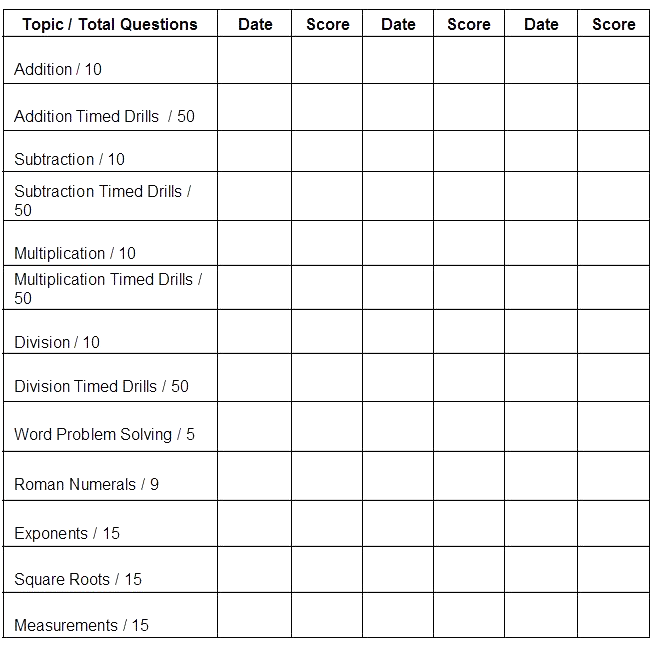 | Topic / Total Questions | Date | Score | Date | Score | Date | Score |
|---|---|---|---|---|---|---|
| Addition / 10 | | | | | | |
| Addition Timed Drills / 50 | | | | | | |
| Subtraction / 10 | | | | | | |
| Subtraction Timed Drills / 50 | | | | | | |
| Multiplication / 10 | | | | | | |
| Multiplication Timed Drills / 50 | | | | | | |
| Division / 10 | | | | | | |
| Division Timed Drills / 50 | | | | | | |
| Word Problem Solving / 5 | | | | | | |
| Roman Numerals / 9 | | | | | | |
| Exponents / 15 | | | | | | |
| Square Roots / 15 | | | | | | |
| Measurements / 15 | | | | | | |